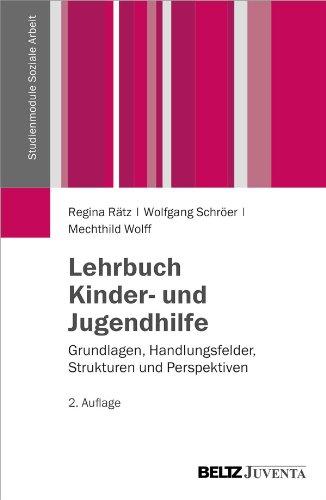 Studienmodule Soziale Arbeit

Regina Rätz | Wolfgang Schröer | Mechthild Wolff

Lehrbuch Kinder- und Jugendhilfe

Grundlagen, Handlungsfelder, Strukturen und Perspektiven

2. Auflage

BELTZ JUVENTA